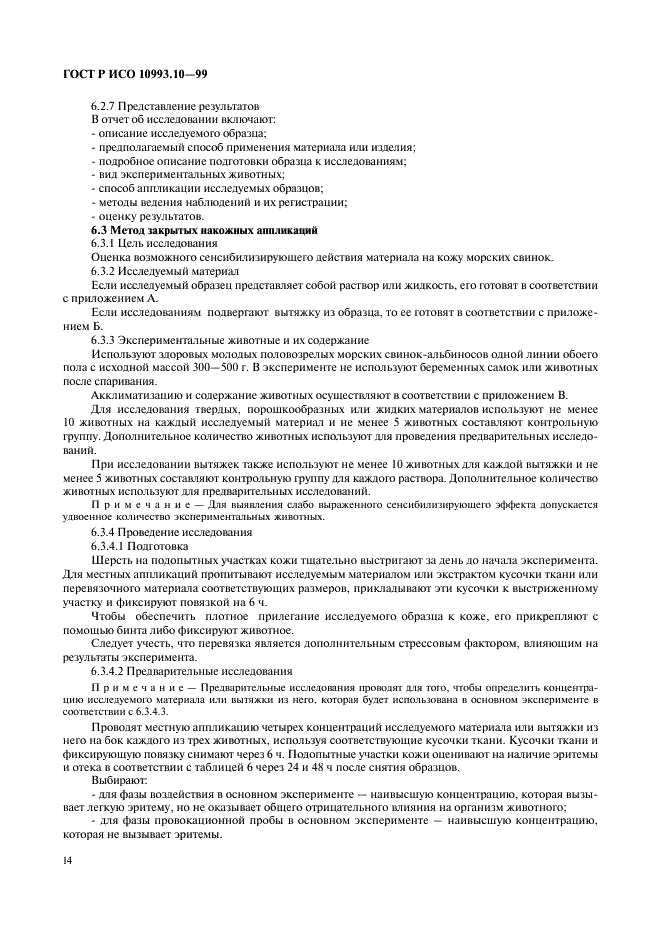 ГОСТ Р ИСО 10993.10—99

6.2.7 Представление результатов
В отчет об исследовании включают:
- описание исследуемого образца;
- предполагаемый способ применения материала или изделия;
- подробное описание подготовки образца к исследованиям;
- вид экспериментальных животных;
- способ аппликации исследуемых образцов;
- методы ведения наблюдений и их регистрации;
- оценку результатов.

6.3 Метод закрытых накожных аппликаций
6.3.1 Цель исследования
Оценка возможного сенсибилизирующего действия материала на кожу морских свинок.
6.3.2 Исследуемый материал
Если исследуемый образец представляет собой раствор или жидкость, его готовят в соответствии с приложением А.
Если исследованиям подвергают вытяжку из образца, то ее готовят в соответствии с приложением Б.
6.3.3 Экспериментальные животные и их содержание
Используют здоровых молодых половозрелых морских свинок-альбиносов одной линии обоего пола с исходной массой 300—500 г. В эксперименте не используют беременных самок или животных после спаривания.
Акклиматизацию и содержание животных осуществляют в соответствии с приложением В.
Для исследования твердых, порошкообразных или жидких материалов используют не менее 10 животных на каждый исследуемый материал и не менее 5 животных составляют контрольную группу. Дополнительное количество животных используют для проведения предварительных исследований.
При исследовании вытяжек также используют не менее 10 животных для каждой вытяжки и не менее 5 животных составляют контрольную группу для каждого раствора. Дополнительное количество животных используют для предварительных исследований.
Примечание — Для выявления слабо выраженного сенсибилизирующего эффекта допускается удвоенное количество экспериментальных животных.
6.3.4 Проведение исследования
6.3.4.1 Подготовка
Шерсть на подопытных участках кожи тщательно выстригают за день до начала эксперимента. Для местных аппликаций пропитывают исследуемым материалом или экстрактом кусочки ткани или перевязочного материала соответствующих размеров, прикладывают эти кусочки к выстриженному участку и фиксируют повязкой на 6 ч.
Чтобы обеспечить плотное прилегание исследуемого образца к коже, его прикрепляют с помощью бинта либо фиксируют животное.
Следует учесть, что перевязка является дополнительным стрессовым фактором, влияющим на результаты эксперимента.
6.3.4.2 Предварительные исследования
Примечание — Предварительные исследования проводят для того, чтобы определить концентрацию исследуемого материала или вытяжки из него, которая будет использована в основном эксперименте в соответствии с 6.3.4.3.
Проводят местную аппликацию четырех концентраций исследуемого материала или вытяжки из него на бок каждого из трех животных, используя соответствующие кусочки ткани. Кусочки ткани и фиксирующую повязку снимают через 6 ч. Подопытные участки кожи оценивают на наличие эритемы и отека в соответствии с таблицей 6 через 24 и 48 ч после снятия образцов.
Выбирают:
- для фазы воздействия в основном эксперименте — наивысшую концентрацию, которая вызывает легкую эритему, но не оказывает общего отрицательного влияния на организм животного;
- для фазы провокационной пробы в основном эксперименте — наивысшую концентрацию, которая не вызывает эритемы.

14